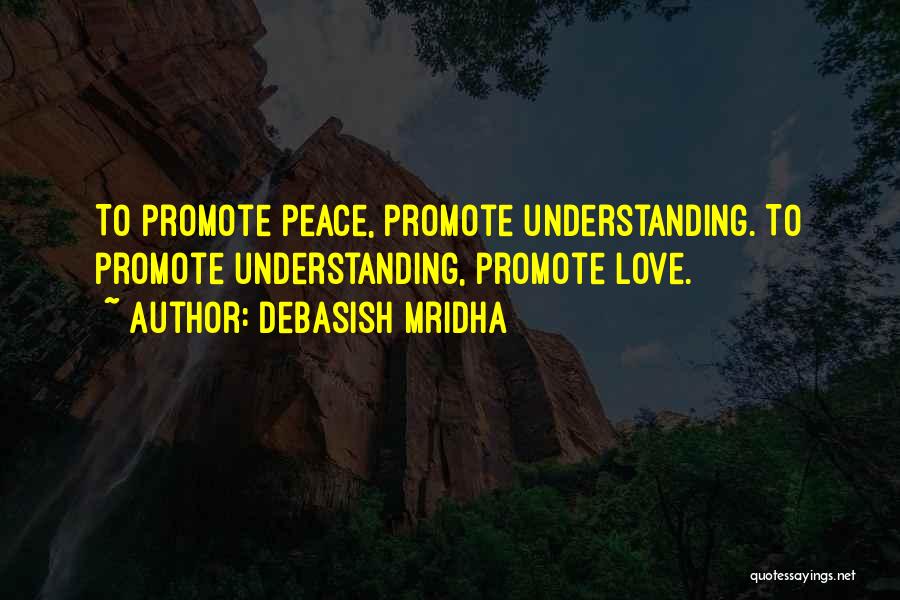 TO PROMOTE PEACE, PROMOTE UNDERSTANDING. TO PROMOTE UNDERSTANDING, PROMOTE LOVE.
~ AUTHOR: DEBASISH MRIDHA

quotessayings.net